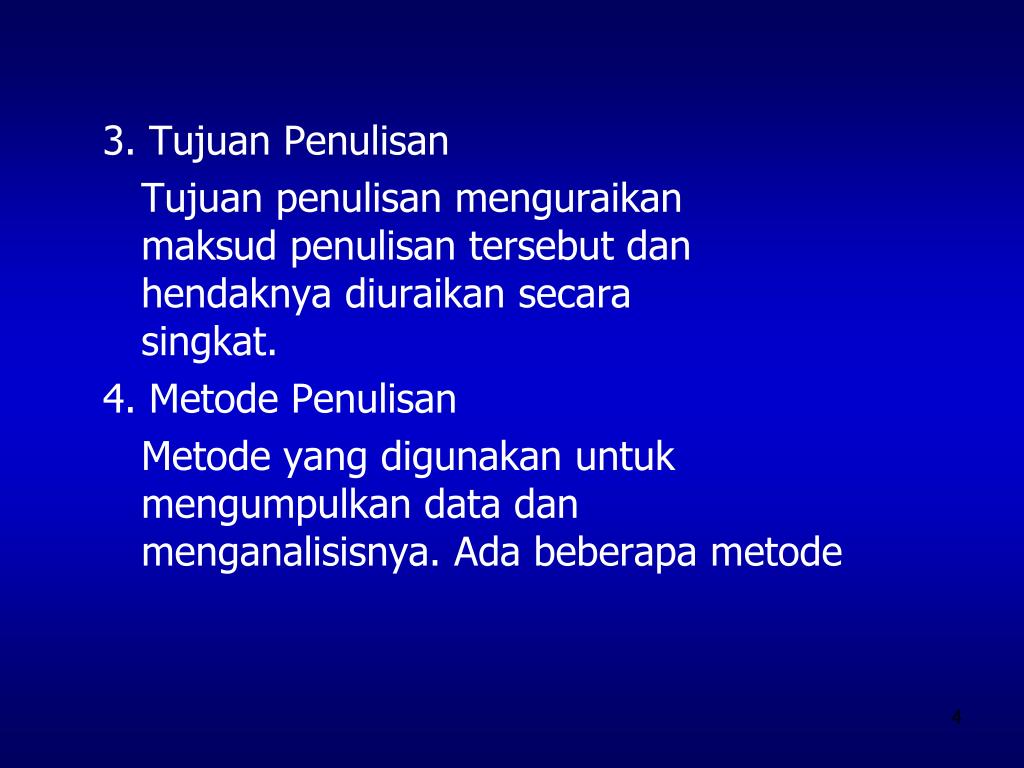 3. Tujuan Penulisan

Tujuan penulisan menguraikan maksud penulisan tersebut dan hendaknya diuraikan secara singkat.

4. Metode Penulisan

Metode yang digunakan untuk mengumpulkan data dan menganalisisnya. Ada beberapa metode

4